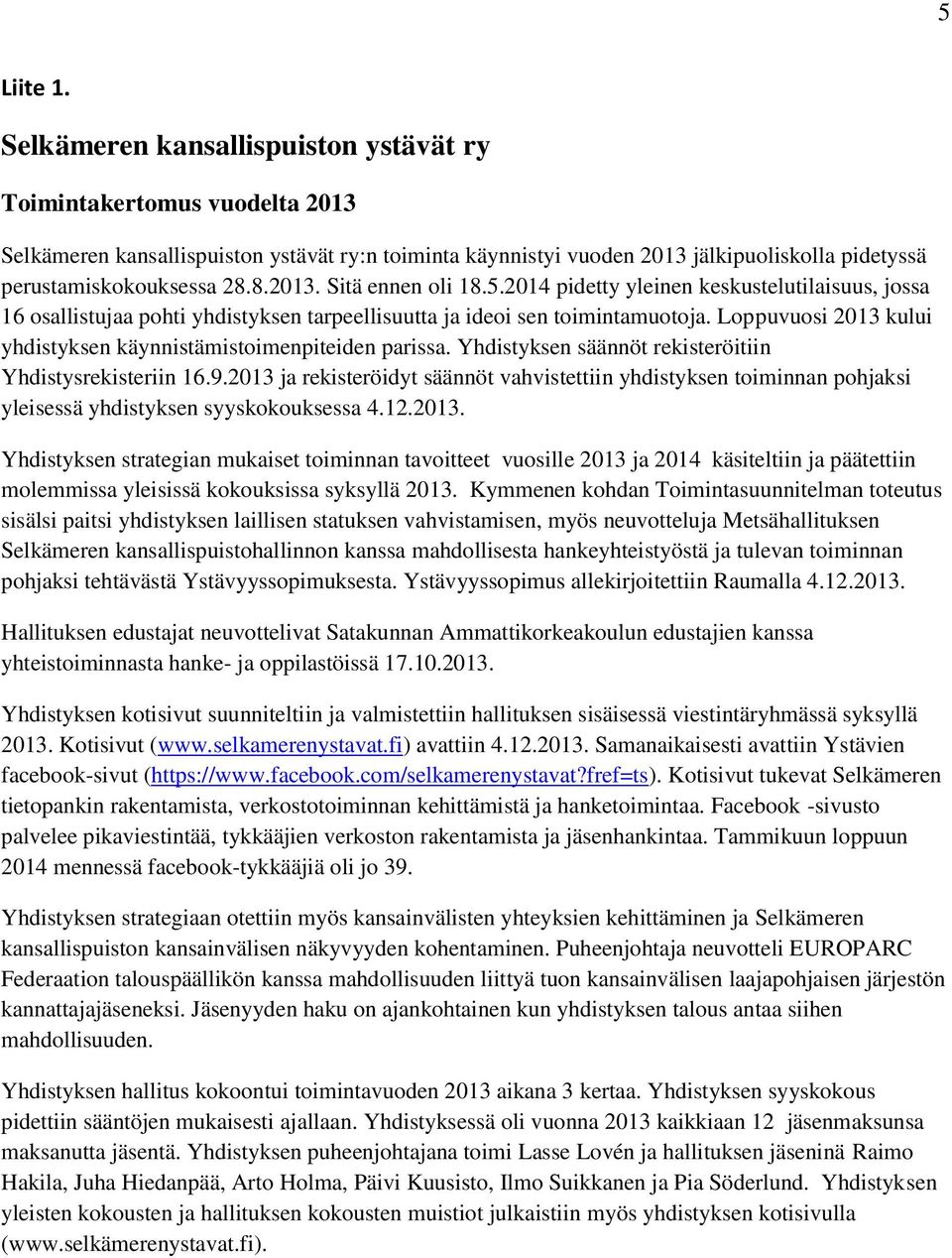 5

Liite 1.

Selkämeren kansallispuiston ystävät ry

Toimintakertomus vuodelta 2013

Selkämeren kansallispuiston ystävät ry:n toiminta käynnistyi vuoden 2013 jälkipuoliskolla pidetyssä perustamiskokouksessa 28.8.2013. Sitä ennen oli 18.5.2014 pidetty yleinen keskustelutilaisuus, jossa 16 osallistujaa pohti yhdistyksen tarpeellisuutta ja ideoi sen toimintamuotoja. Loppuvuosi 2013 kului yhdistyksen käynnistämistoimenpiteiden parissa. Yhdistyksen säännöt rekisteröitiin Yhdistysrekisteriin 16.9.2013 ja rekisteröidyt säännöt vahvistettiin yhdistyksen toiminnan pohjaksi yleisessä yhdistyksen syyskokouksessa 4.12.2013.

Yhdistyksen strategian mukaiset toiminnan tavoitteet vuosille 2013 ja 2014 käsiteltiin ja päätettiin molemmissa yleisissä kokouksissa syksyllä 2013. Kymmenen kohdan Toimintasuunnitelman toteutus sisälsi paitsi yhdistyksen laillisen statuksen vahvistamisen, myös neuvotteluja Metsähallituksen Selkämeren kansallispuistohallinnon kanssa mahdollisesta hankeyhteistyöstä ja tulevan toiminnan pohjaksi tehtävästä Ystävyyssopimuksesta. Ystävyyssopimus allekirjoitettiin Raumalla 4.12.2013.

Hallituksen edustajat neuvottelivat Satakunnan Ammattikorkeakoulun edustajien kanssa yhteistoiminnasta hanke- ja oppilastöissä 17.10.2013.

Yhdistyksen kotisivut suunniteltiin ja valmistettiin hallituksen sisäisessä viestintäryhmässä syksyllä 2013. Kotisivut (www.selkamerenystavat.fi) avattiin 4.12.2013. Samanaikaisesti avattiin Ystävien facebook-sivut (https://www.facebook.com/selkamerenystavat?fref=ts). Kotisivut tukevat Selkämeren tietopankin rakentamista, verkostotoiminnan kehittämistä ja hanketoimintaa. Facebook -sivusto palvelee pikaviestintää, tykkääjien verkoston rakentamista ja jäsenhankintaa. Tammikuun loppuun 2014 mennessä facebook-tykkääjiä oli jo 39.

Yhdistyksen strategiaan otettiin myös kansainvälisten yhteyksien kehittäminen ja Selkämeren kansallispuiston kansainvälisen näkyvyyden kohentaminen. Puheenjohtaja neuvotteli EUROPARC Federaation talouspäällikön kanssa mahdollisuuden liittyä tuon kansainvälisen laajapohjaisen järjestön kannattajajäseneksi. Jäsenyyden haku on ajankohtainen kun yhdistyksen talous antaa siihen mahdollisuuden.

Yhdistyksen hallitus kokoontui toimintavuoden 2013 aikana 3 kertaa. Yhdistyksen syyskokous pidettiin sääntöjen mukaisesti ajallaan. Yhdistyksessä oli vuonna 2013 kaikkiaan 12 jäsenmaksunsa maksanutta jäsentä. Yhdistyksen puheenjohtajana toimi Lasse Lovén ja hallituksen jäseninä Raimo Hakila, Juha Hiedanpää, Arto Holma, Päivi Kuusisto, Ilmo Suikkanen ja Pia Söderlund. Yhdistyksen yleisten kokousten ja hallituksen kokousten muistiot julkaistiin myös yhdistyksen kotisivulla (www.selkämerenystavat.fi).